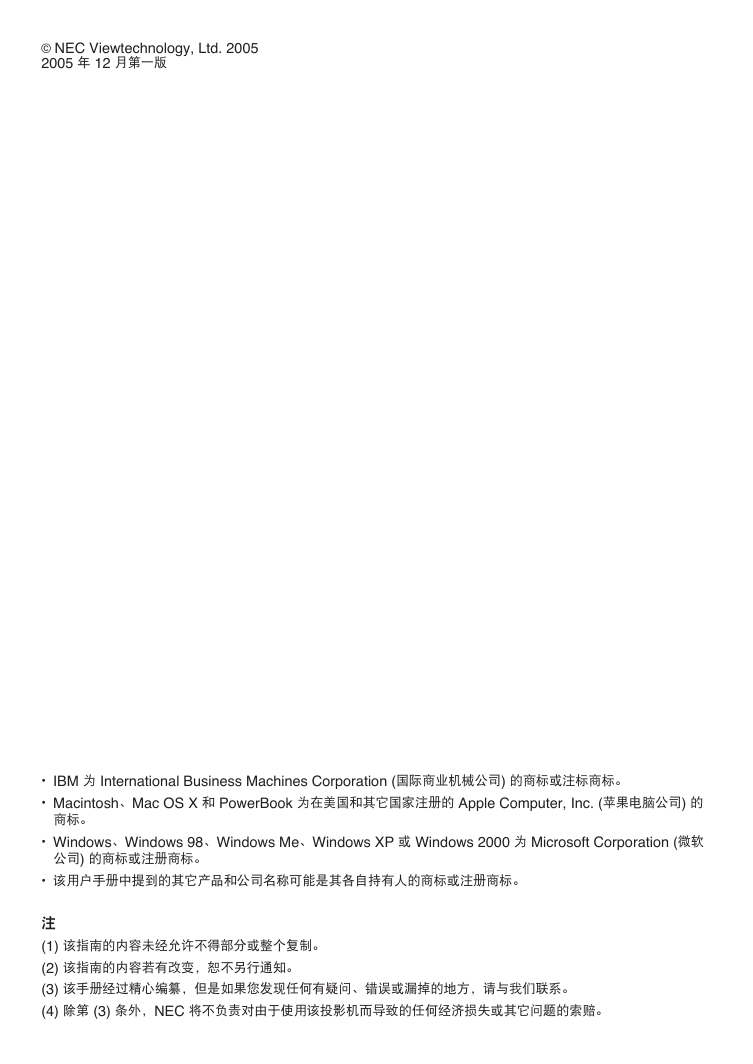 © NEC Viewtechnology, Ltd. 2005
2005 年 12 月第一版

• IBM 为 International Business Machines Corporation (国际商业机械公司) 的商标或注标商标。
• Macintosh、Mac OS X 和 PowerBook 为在美国和其它国家注册的 Apple Computer, Inc. (苹果电脑公司) 的商标。
• Windows、Windows 98、Windows Me、Windows XP 或 Windows 2000 为 Microsoft Corporation (微软公司) 的商标或注册商标。
• 该用户手册中提到的其它产品和公司名称可能是其各自持有人的商标或注册商标。

注
(1) 该指南的内容未经允许不得部分或整个复制。
(2) 该指南的内容若有改变，恕不另行通知。
(3) 该手册经过精心编纂，但是如果您发现任何有疑问、错误或漏掉的地方，请与我们联系。
(4) 除第 (3) 条外，NEC 将不负责对由于使用该投影机而导致的任何经济损失或其它问题的索赔。